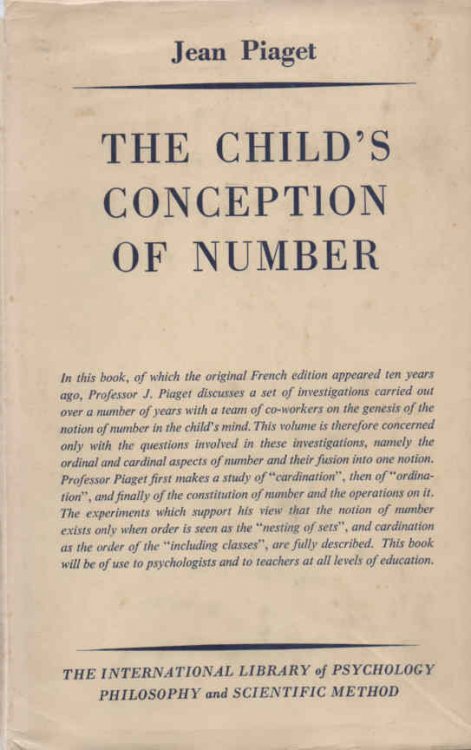 Jean Piaget

THE CHILD'S CONCEPTION OF NUMBER

In this book, of which the original French edition appeared ten years ago, Professor J. Piaget discusses a set of investigations carried out over a number of years with a team of co-workers on the genesis of the notion of number in the child's mind. This volume is therefore concerned only with the questions involved in these investigations, namely the ordinal and cardinal aspects of number and their fusion into one notion. Professor Piaget first makes a study of "cardination", then of "ordination", and finally of the constitution of number and the operations on it. The experiments which support his view that the notion of number exists only when order is seen as the "nesting of sets", and cardination as the order of the "including classes", are fully described. This book will be of use to psychologists and to teachers at all levels of education.

THE INTERNATIONAL LIBRARY of PSYCHOLOGY PHILOSOPHY and SCIENTIFIC METHOD